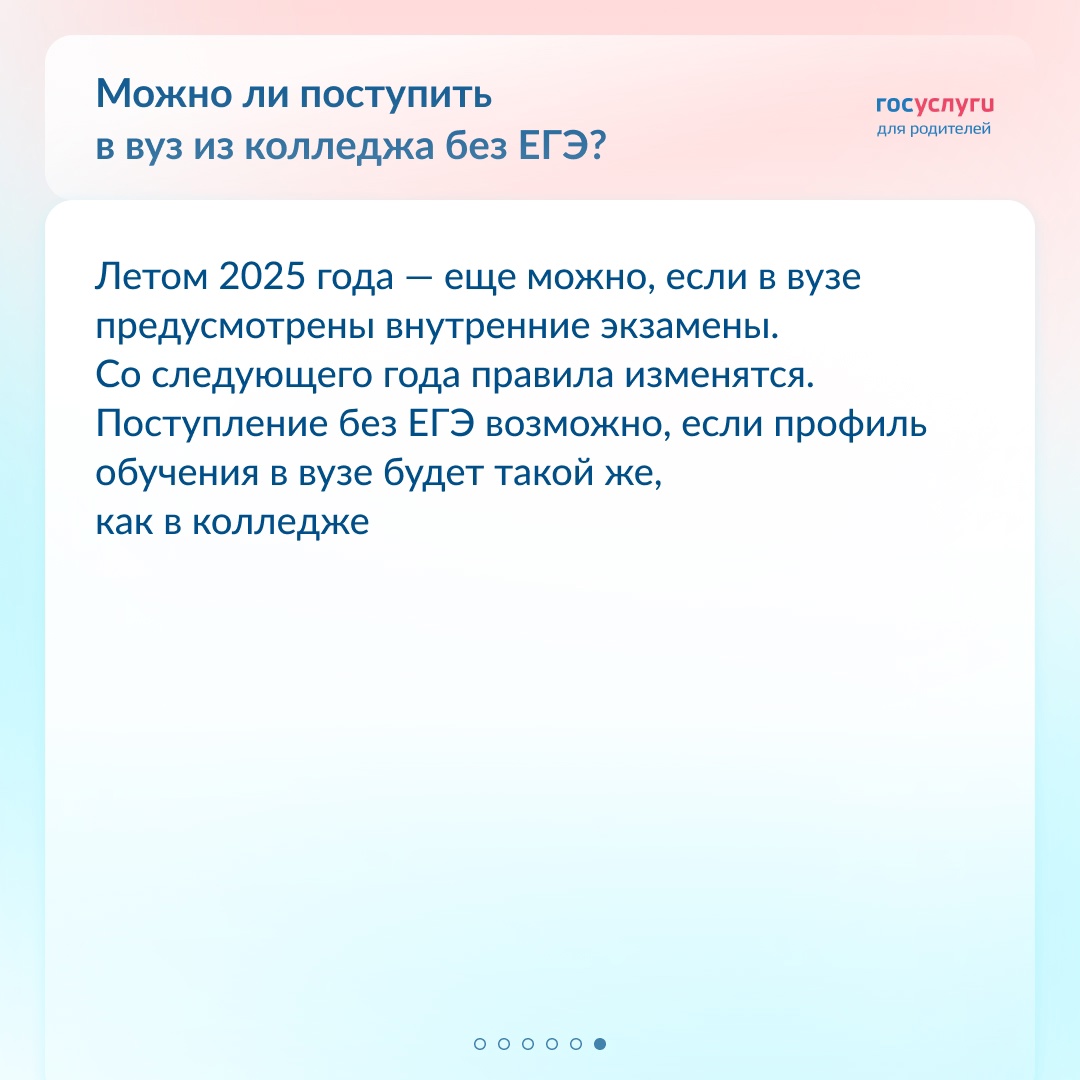 Можно ли поступить в вуз из колледжа без ЕГЭ?

госуслуги
для родителей

Летом 2025 года — еще можно, если в вузе предусмотрены внутренние экзамены.
Со следующего года правила изменятся. Поступление без ЕГЭ возможно, если профиль обучения в вузе будет такой же, как в колледже